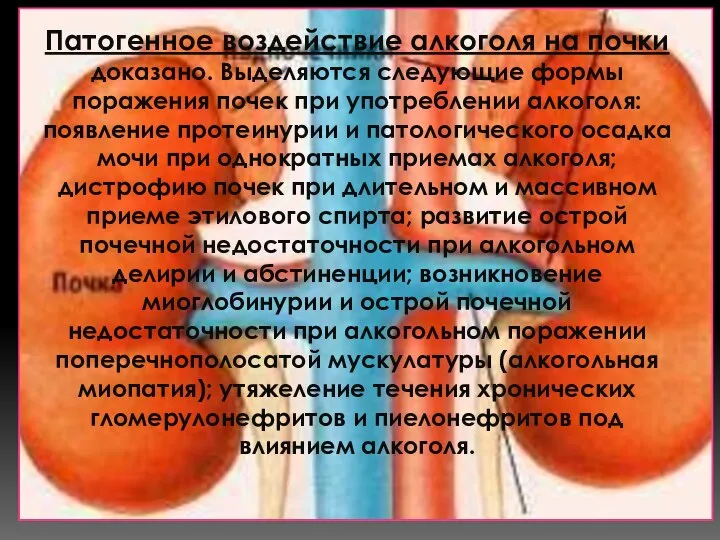 Патогенное воздействие алкоголя на почки доказано. Выделяются следующие формы поражения почек при употреблении алкоголя: появление протеинурии и патологического осадка мочи при однократных приемах алкоголя; дистрофию почек при длительном и массивном приеме этилового спирта; развитие острой почечной недостаточности при алкогольном делирии и абстиненции; возникновение миоглобинурии и острой почечной недостаточности при алкогольном поражении поперечнополосатой мускулатуры (алкогольная миопатия); утяжеление течения хронических гломерулонефритов и пиелонефритов под влиянием алкоголя.

Почка